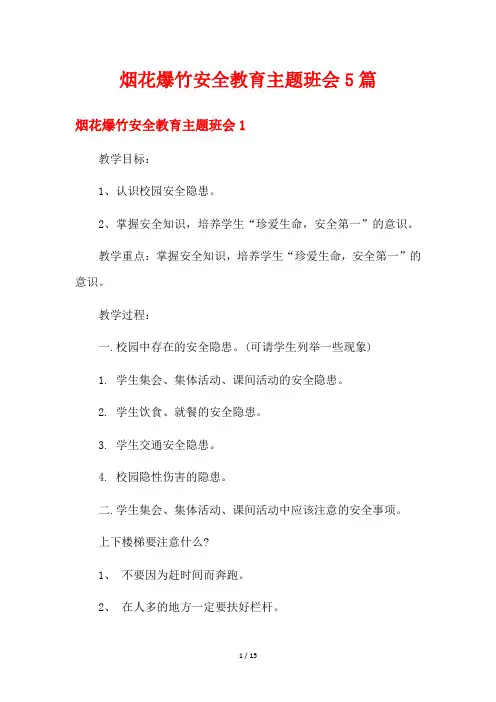 烟花爆竹安全教育主题班会5篇

烟花爆竹安全教育主题班会1

教学目标：

1、认识校园安全隐患。

2、掌握安全知识，培养学生“珍爱生命，安全第一”的意识。

教学重点：掌握安全知识，培养学生“珍爱生命，安全第一”的意识。

教学过程：

一.校园中存在的安全隐患。(可请学生列举一些现象)

1. 学生集会、集体活动、课间活动的安全隐患。

2. 学生饮食、就餐的安全隐患。

3. 学生交通安全隐患。

4. 校园隐性伤害的隐患。

二.学生集会、集体活动、课间活动中应该注意的安全事项。

上下楼梯要注意什么?

1、 不要因为赶时间而奔跑。

2、 在人多的地方一定要扶好栏杆。

1 / 15